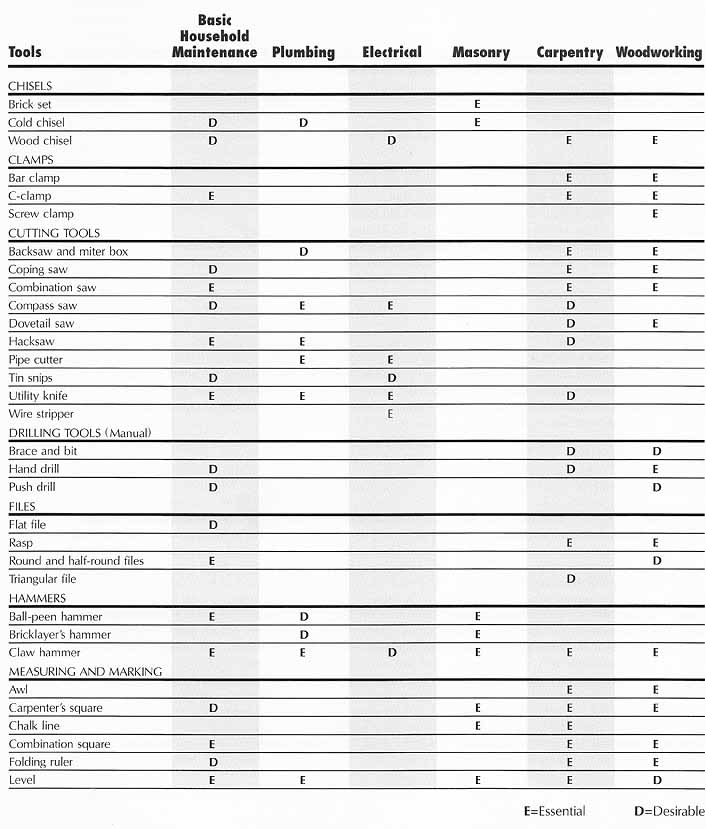 | Tools | Basic Household Maintenance | Plumbing | Electrical | Masonry | Carpentry | Woodworking |
|---|---|---|---|---|---|---|
| CHISELS | | | | | | |
| Brick set | | | | E | | |
| Cold chisel | D | D | | E | | |
| Wood chisel | D | | D | | E | E |
| CLAMPS | | | | | | |
| Bar clamp | | | | | E | E |
| C-clamp | E | | | | E | E |
| Screw clamp | | | | | | E |
| CUTTING TOOLS | | | | | | |
| Backsaw and miter box | | D | | | E | E |
| Coping saw | D | | | | E | E |
| Combination saw | E | | | | E | E |
| Compass saw | D | E | E | | D | |
| Dovetail saw | | | | | D | E |
| Hacksaw | E | E | | | D | |
| Pipe cutter | | E | E | | | |
| Tin snips | D | | D | | | |
| Utility knife | E | E | E | | D | |
| Wire stripper | | | E | | | |
| DRILLING TOOLS (Manual) | | | | | | |
| Brace and bit | | | | | D | D |
| Hand drill | D | | | | D | E |
| Push drill | D | | | | | D |
| FILES | | | | | | |
| Flat file | D | | | | | |
| Rasp | | | | | E | E |
| Round and half-round files | E | | | | | D |
| Triangular file | | | | | D | |
| HAMMERS | | | | | | |
| Ball-peen hammer | E | D | | E | | |
| Bricklayer's hammer | | D | | E | | |
| Claw hammer | E | E | D | E | E | E |
| MEASURING AND MARKING | | | | | | |
| Awl | | | | | E | E |
| Carpenter's square | D | | | E | E | E |
| Chalk line | | | | E | E | |
| Combination square | E | | | | E | E |
| Folding ruler | D | | | | E | E |
| Level | E | E | | E | E | D |

E=Essential D=Desirable